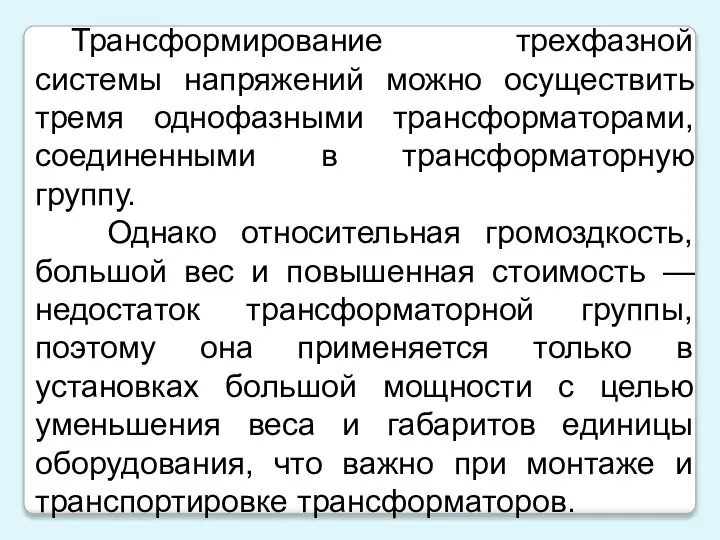 Трансформирование трехфазной системы напряжений можно осуществить тремя однофазными трансформаторами, соединенными в трансформаторную группу.

Однако относительная громоздкость, большой вес и повышенная стоимость — недостаток трансформаторной группы, поэтому она применяется только в установках большой мощности с целью уменьшения веса и габаритов единицы оборудования, что важно при монтаже и транспортировке трансформаторов.